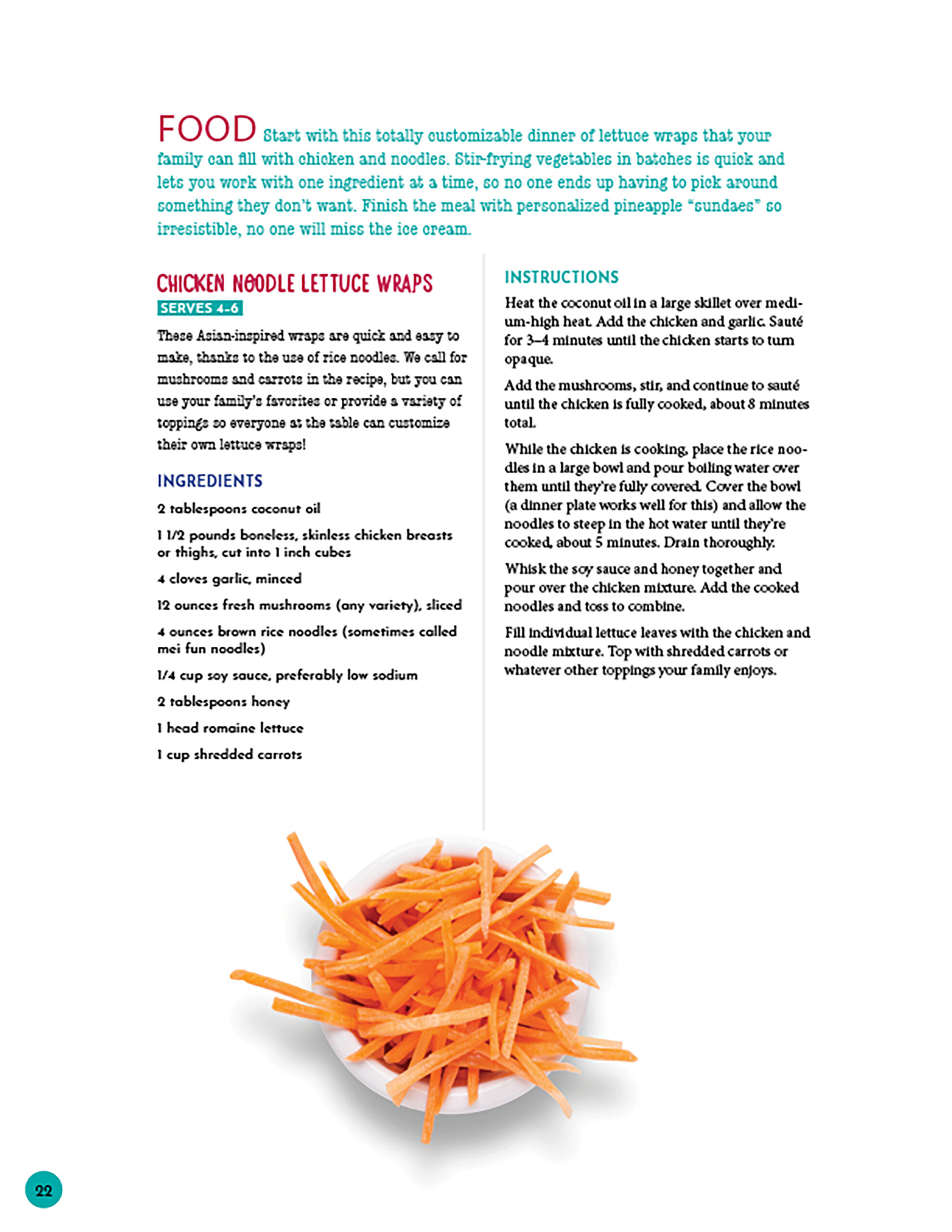 FOOD Start with this totally customizable dinner of lettuce wraps that your family can fill with chicken and noodles. Stir-frying vegetables in batches is quick and lets you work with one ingredient at a time, so no one ends up having to pick around something they don't want. Finish the meal with personalized pineapple "sundaes" so irresistible, no one will miss the ice cream.

CHICKEN NOODLE LETTUCE WRAPS

SERVES 4-6

These Asian-inspired wraps are quick and easy to make, thanks to the use of rice noodles. We call for mushrooms and carrots in the recipe, but you can use your family's favorites or provide a variety of toppings so everyone at the table can customize their own lettuce wraps!

INGREDIENTS

2 tablespoons coconut oil

1 1/2 pounds boneless, skinless chicken breasts or thighs, cut into 1 inch cubes

4 cloves garlic, minced

12 ounces fresh mushrooms (any variety), sliced

4 ounces brown rice noodles (sometimes called mei fun noodles)

1/4 cup soy sauce, preferably low sodium

2 tablespoons honey

1 head romaine lettuce

1 cup shredded carrots

INSTRUCTIONS

Heat the coconut oil in a large skillet over medium-high heat. Add the chicken and garlic. Sauté for 3–4 minutes until the chicken starts to turn opaque.

Add the mushrooms, stir, and continue to sauté until the chicken is fully cooked, about 8 minutes total.

While the chicken is cooking, place the rice noodles in a large bowl and pour boiling water over them until they're fully covered. Cover the bowl (a dinner plate works well for this) and allow the noodles to steep in the hot water until they're cooked, about 5 minutes. Drain thoroughly.

Whisk the soy sauce and honey together and pour over the chicken mixture. Add the cooked noodles and toss to combine.

Fill individual lettuce leaves with the chicken and noodle mixture. Top with shredded carrots or whatever other toppings your family enjoys.

22